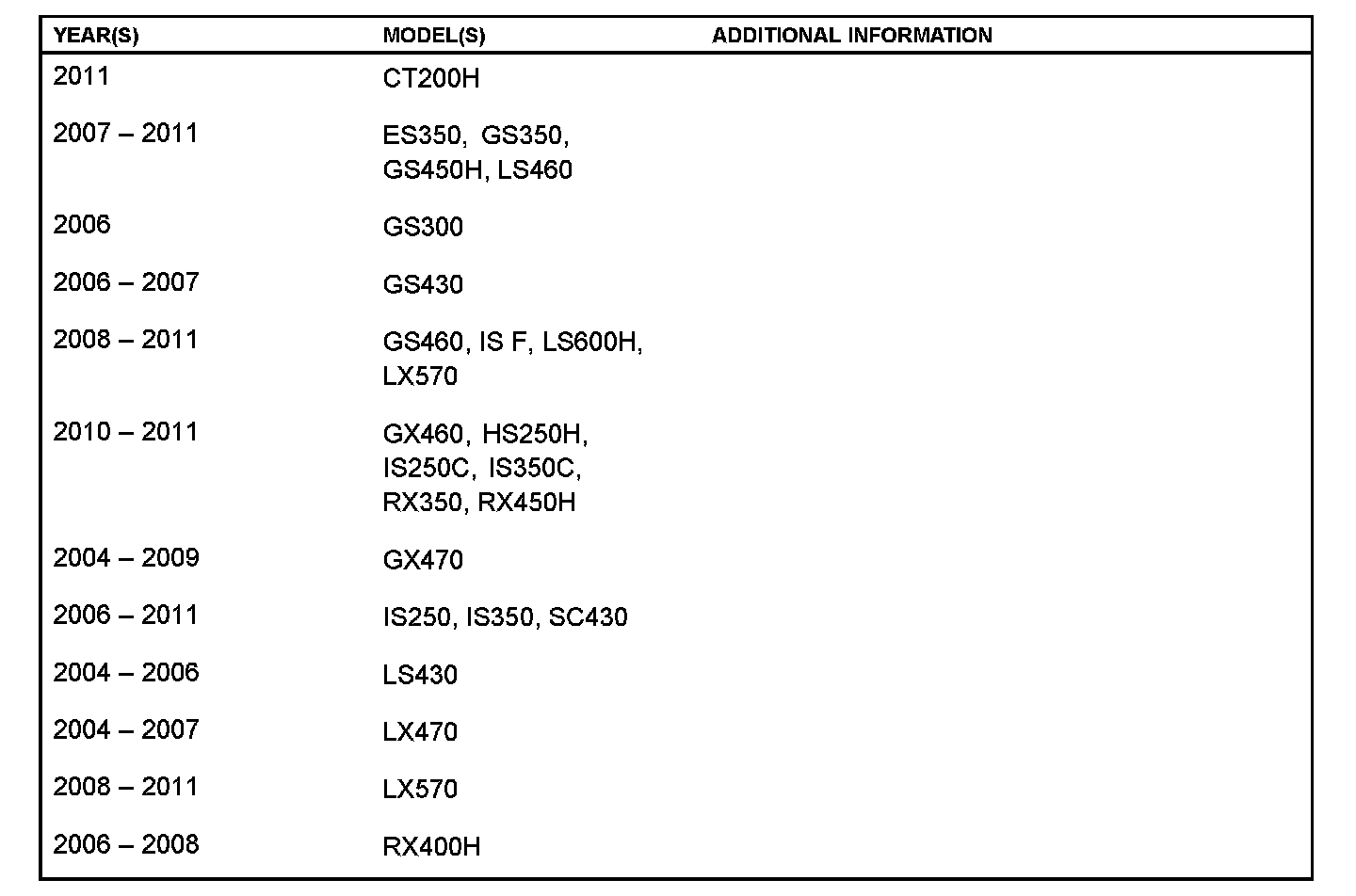 | YEAR(S) | MODEL(S) | ADDITIONAL INFORMATION |
|---|---|---|
| 2011 | CT200H | |
| 2007 – 2011 | ES350, GS350, GS450H, LS460 | |
| 2006 | GS300 | |
| 2006 – 2007 | GS430 | |
| 2008 – 2011 | GS460, IS F, LS600H, LX570 | |
| 2010 – 2011 | GX460, HS250H, IS250C, IS350C, RX350, RX450H | |
| 2004 – 2009 | GX470 | |
| 2006 – 2011 | IS250, IS350, SC430 | |
| 2004 – 2006 | LS430 | |
| 2004 – 2007 | LX470 | |
| 2008 – 2011 | LX570 | |
| 2006 – 2008 | RX400H | |